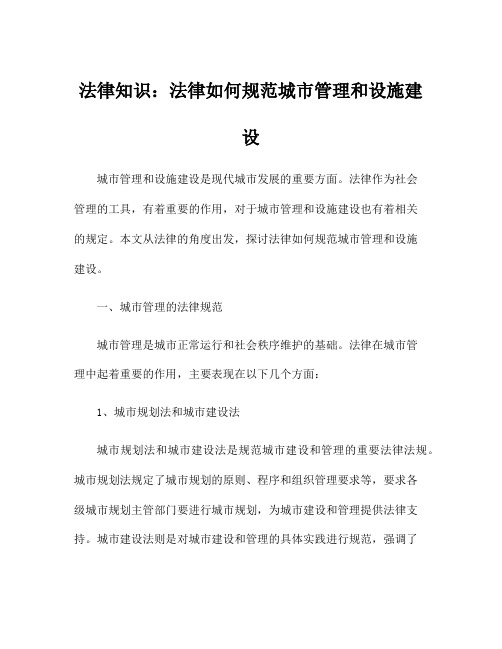 法律知识：法律如何规范城市管理和设施建设

城市管理和设施建设是现代城市发展的重要方面。法律作为社会管理的工具，有着重要的作用，对于城市管理和设施建设也有着相关的规定。本文从法律的角度出发，探讨法律如何规范城市管理和设施建设。

一、城市管理的法律规范

城市管理是城市正常运行和社会秩序维护的基础。法律在城市管理中起着重要的作用，主要表现在以下几个方面：

1、城市规划法和城市建设法

城市规划法和城市建设法是规范城市建设和管理的重要法律法规。城市规划法规定了城市规划的原则、程序和组织管理要求等，要求各级城市规划主管部门要进行城市规划，为城市建设和管理提供法律支持。城市建设法则是对城市建设和管理的具体实践进行规范，强调了